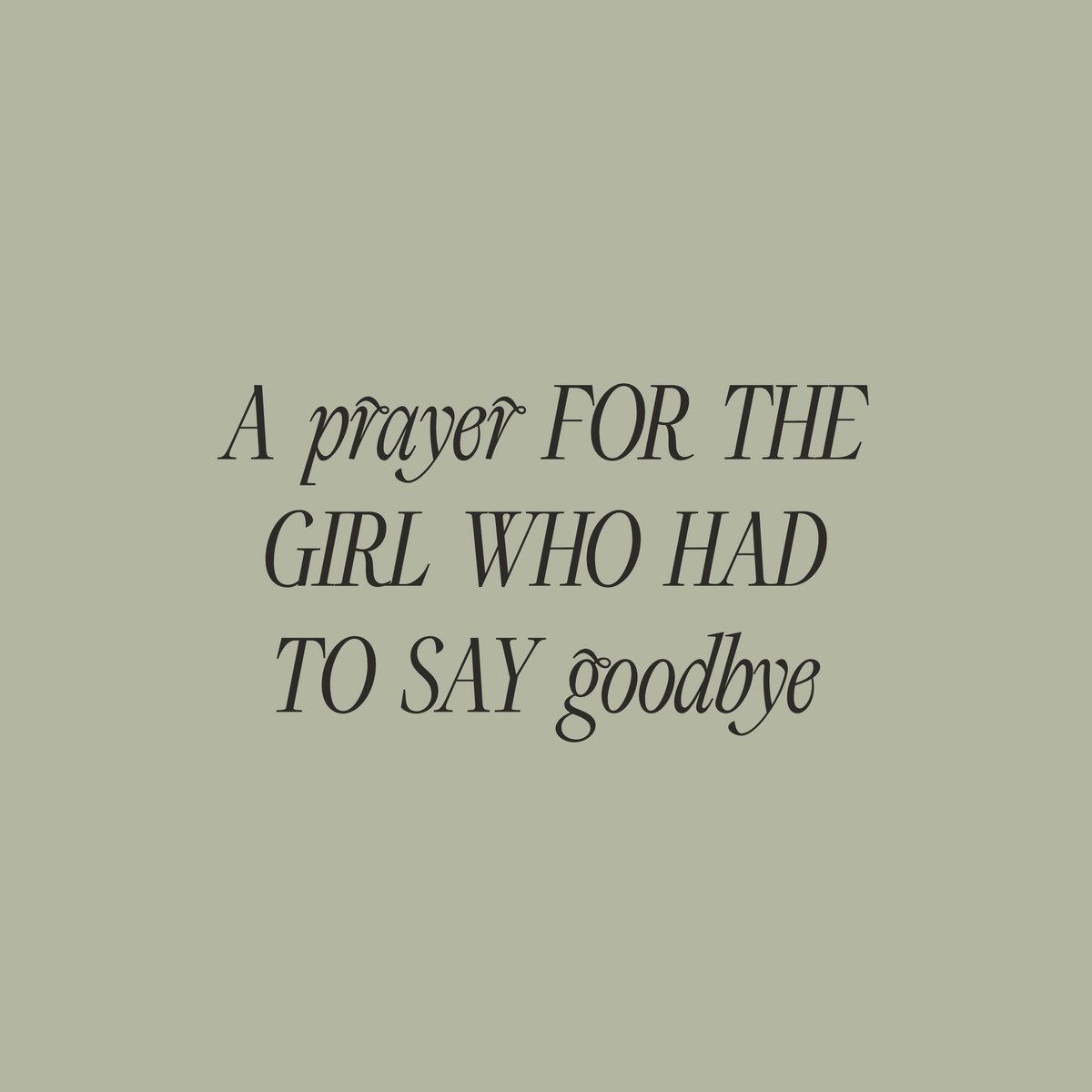 A prayer FOR THE GIRL WHO HAD TO SAY goodbye